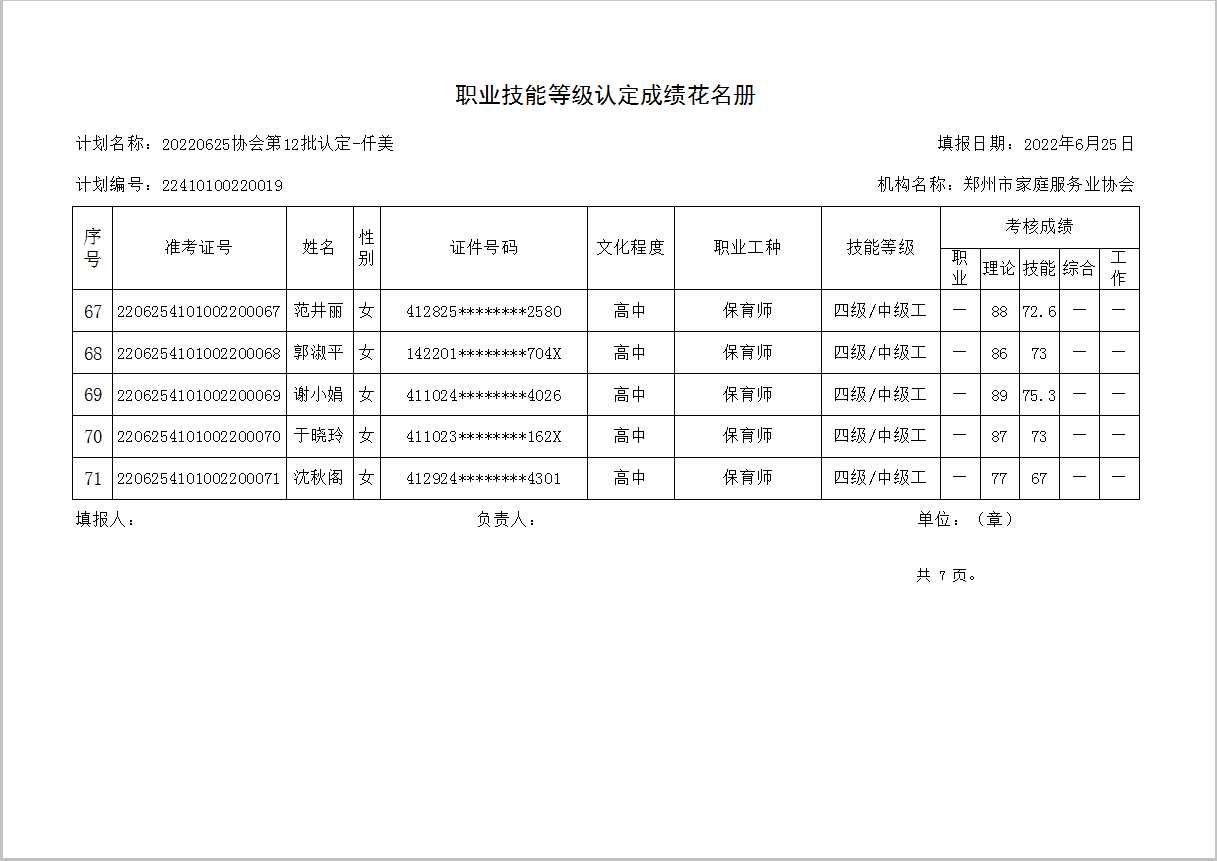 职业技能等级认定成绩花名册

计划名称：20220625协会第12批认定-仟美

填报日期：2022年6月25日

计划编号：22410100220019

机构名称：郑州市家庭服务业协会

| 序号 | 准考证号 | 姓名 | 性别 | 证件号码 | 文化程度 | 职业工种 | 技能等级 | 考核成绩 职业 | 考核成绩 理论 | 考核成绩 技能 | 考核成绩 综合 | 考核成绩 工作 |
|---|---|---|---|---|---|---|---|---|---|---|---|---|
| 67 | 2206254101002200067 | 范井丽 | 女 | 412825********2580 | 高中 | 保育师 | 四级/中级工 | — | 88 | 72.6 | — | — |
| 68 | 2206254101002200068 | 郭淑平 | 女 | 142201********704X | 高中 | 保育师 | 四级/中级工 | — | 86 | 73 | — | — |
| 69 | 2206254101002200069 | 谢小娟 | 女 | 411024********4026 | 高中 | 保育师 | 四级/中级工 | — | 89 | 75.3 | — | — |
| 70 | 2206254101002200070 | 于晓玲 | 女 | 411023********162X | 高中 | 保育师 | 四级/中级工 | — | 87 | 73 | — | — |
| 71 | 2206254101002200071 | 沈秋阁 | 女 | 412924********4301 | 高中 | 保育师 | 四级/中级工 | — | 77 | 67 | — | — |

填报人：

负责人：

单位：（章）

共 7 页。